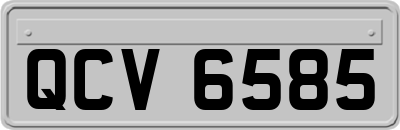 QCV 6585